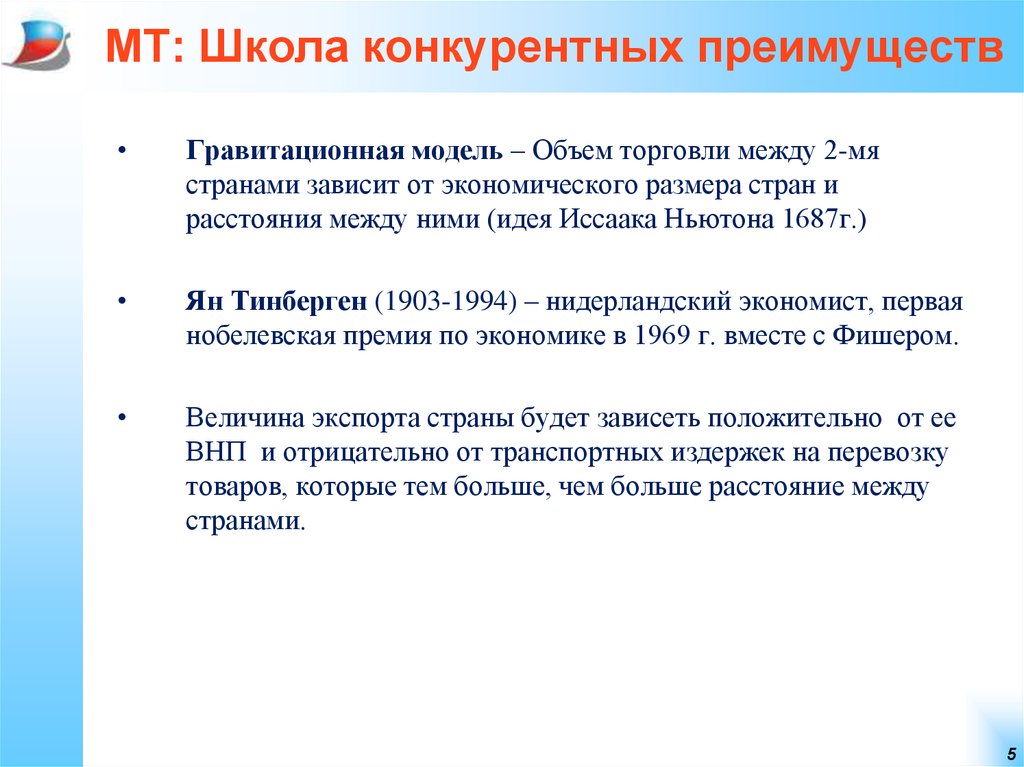 МТ: Школа конкурентных преимуществ

• Гравитационная модель – Объем торговли между 2-мя странами зависит от экономического размера стран и расстояния между ними (идея Иссаака Ньютона 1687г.)

• Ян Тинберген (1903-1994) – нидерландский экономист, первая нобелевская премия по экономике в 1969 г. вместе с Фишером.

• Величина экспорта страны будет зависеть положительно от ее ВНП и отрицательно от транспортных издержек на перевозку товаров, которые тем больше, чем больше расстояние между странами.

5